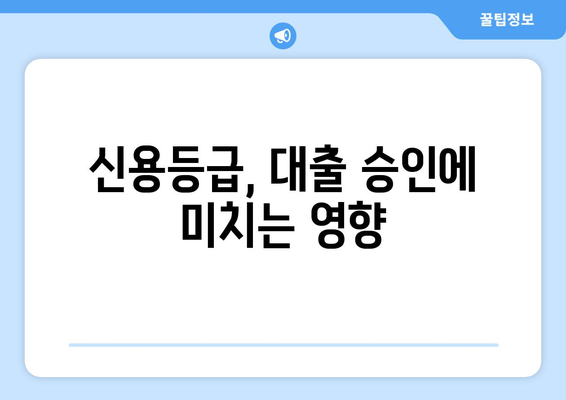 꿀팁정보

신용등급, 대출 승인에 미치는 영향